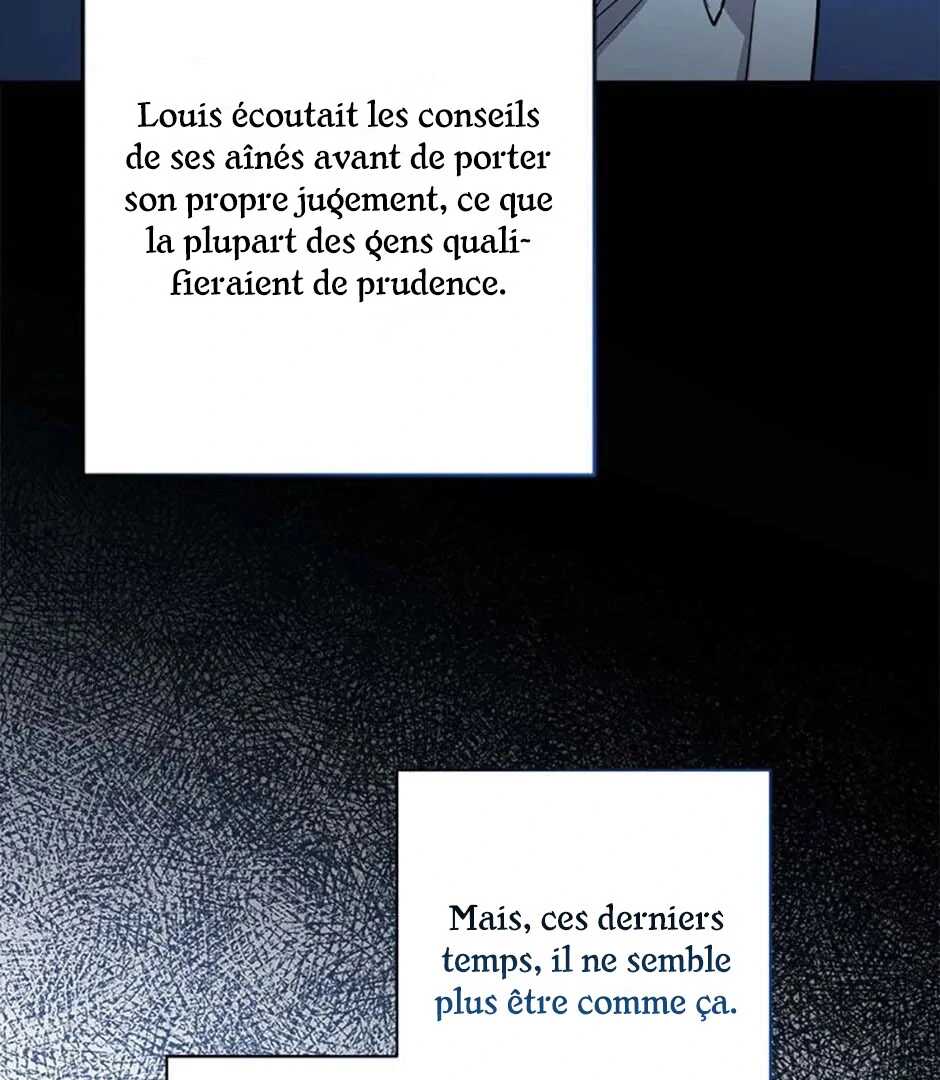 Louis écoutait les conseils de ses aînés avant de porter son propre jugement, ce que la plupart des gens qualifieraient de prudence.

Mais, ces derniers temps, il ne semble plus être comme ça.